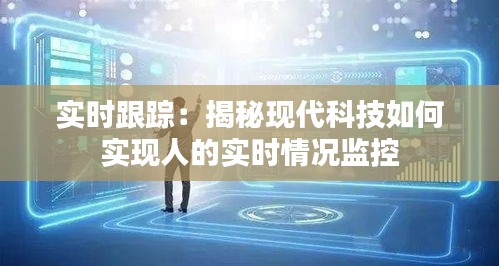 实时跟踪：揭秘现代科技如何实现人的实时情况监控